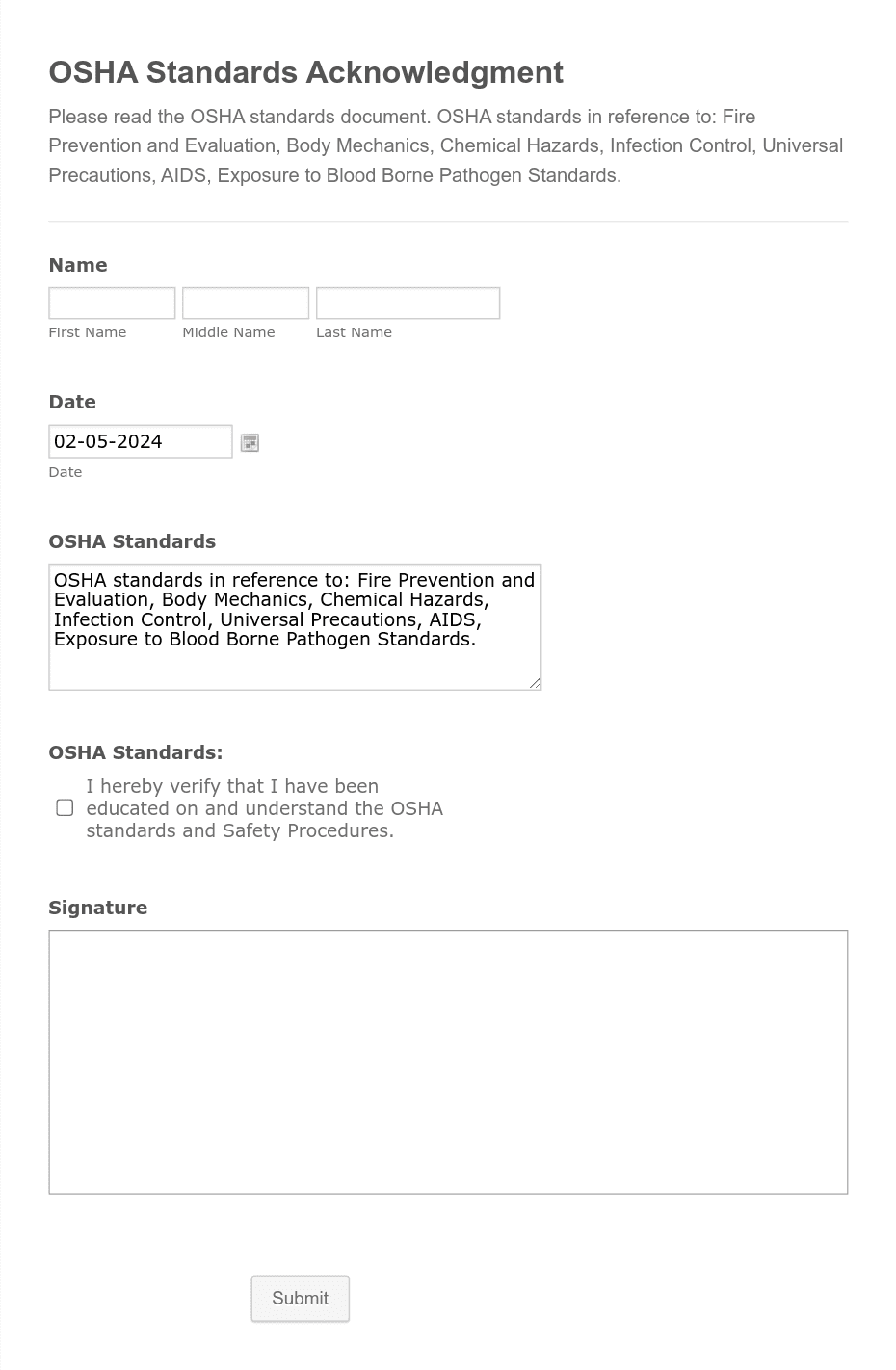 OSHA Standards Acknowledgment

Please read the OSHA standards document. OSHA standards in reference to: Fire Prevention and Evaluation, Body Mechanics, Chemical Hazards, Infection Control, Universal Precautions, AIDS, Exposure to Blood Borne Pathogen Standards.

Name

First Name Middle Name Last Name

Date

02-05-2024

Date

OSHA Standards

OSHA standards in reference to: Fire Prevention and Evaluation, Body Mechanics, Chemical Hazards, Infection Control, Universal Precautions, AIDS, Exposure to Blood Borne Pathogen Standards.

OSHA Standards:

I hereby verify that I have been educated on and understand the OSHA standards and Safety Procedures.

Signature

Submit